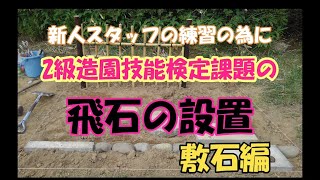 新人スタッフの練習の為に

2級造園技能検定課題の

飛石の設置

敷石編